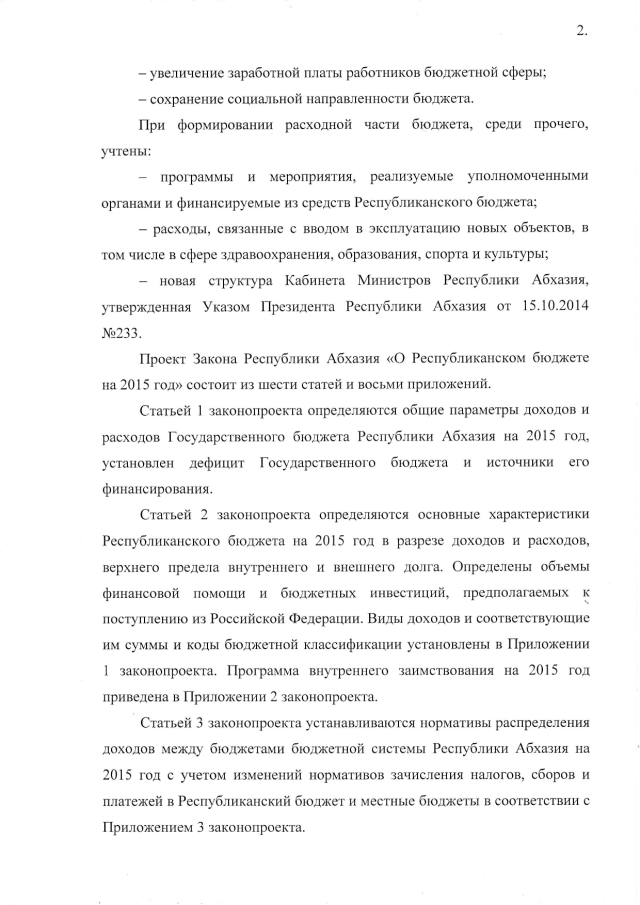 2.

– увеличение заработной платы работников бюджетной сферы;

– сохранение социальной направленности бюджета.

При формировании расходной части бюджета, среди прочего, учтены:

– программы и мероприятия, реализуемые уполномоченными органами и финансируемые из средств Республиканского бюджета;

– расходы, связанные с вводом в эксплуатацию новых объектов, в том числе в сфере здравоохранения, образования, спорта и культуры;

– новая структура Кабинета Министров Республики Абхазия, утвержденная Указом Президента Республики Абхазия от 15.10.2014 №233.

Проект Закона Республики Абхазия «О Республиканском бюджете на 2015 год» состоит из шести статей и восьми приложений.

Статьей 1 законопроекта определяются общие параметры доходов и расходов Государственного бюджета Республики Абхазия на 2015 год, установлен дефицит Государственного бюджета и источники его финансирования.

Статьей 2 законопроекта определяются основные характеристики Республиканского бюджета на 2015 год в разрезе доходов и расходов, верхнего предела внутреннего и внешнего долга. Определены объемы финансовой помощи и бюджетных инвестиций, предполагаемых к поступлению из Российской Федерации. Виды доходов и соответствующие им суммы и коды бюджетной классификации установлены в Приложении 1 законопроекта. Программа внутреннего заимствования на 2015 год приведена в Приложении 2 законопроекта.

Статьей 3 законопроекта устанавливаются нормативы распределения доходов между бюджетами бюджетной системы Республики Абхазия на 2015 год с учетом изменений нормативов зачисления налогов, сборов и платежей в Республиканский бюджет и местные бюджеты в соответствии с Приложением 3 законопроекта.